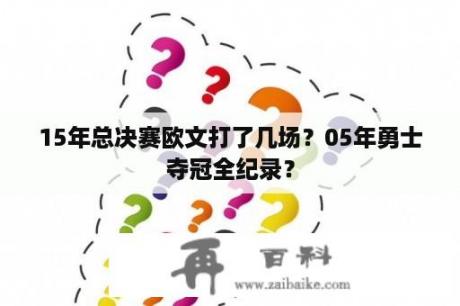 15年总决赛欧文打了几场？05年勇士夺冠全纪录？

再 百科
www.zaibaike.com